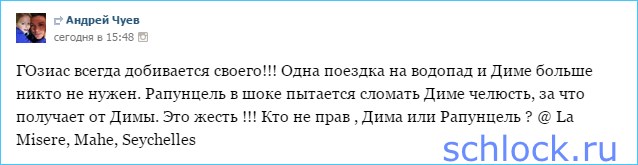 Андрей Чуев
сегодня в 15:48

ГОзиас всегда добивается своего!!! Одна поездка на водопад и Диме больше никто не нужен. Рапунцель в шоке пытается сломать Диме челюсть, за что получает от Димы. Это жесть !!! Кто не прав , Дима или Рапунцель ? @ La Misere, Mahe, Seychelles

schlock.ru